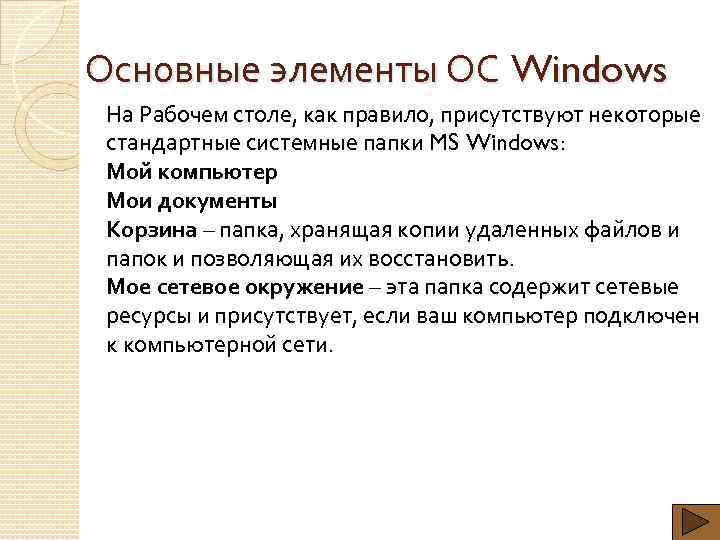 Основные элементы ОС Windows

На Рабочем столе, как правило, присутствуют некоторые стандартные системные папки MS Windows:
Мой компьютер
Мои документы
Корзина – папка, хранящая копии удаленных файлов и папок и позволяющая их восстановить.
Мое сетевое окружение – эта папка содержит сетевые ресурсы и присутствует, если ваш компьютер подключен к компьютерной сети.